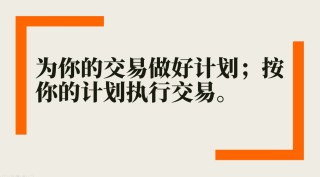 为你的交易做好计划；按你的计划执行交易。